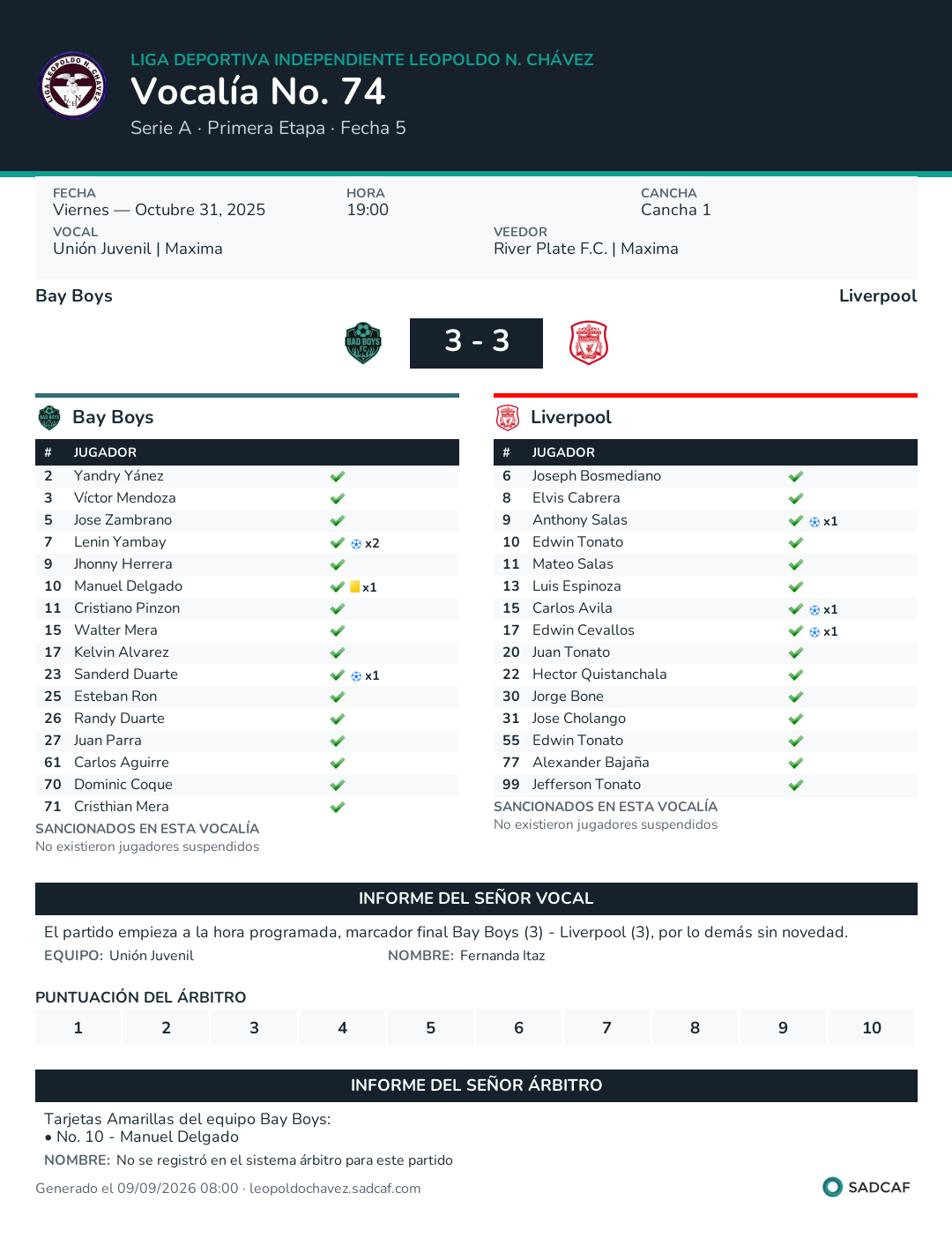 LIGA DEPORTIVA INDEPENDIENTE LEOPOLDO N. CHÁVEZ
Vocalía No. 74
Serie A · Primera Etapa · Fecha 5

FECHA
Viernes — Octubre 31, 2025
HORA
19:00
CANCHA
Cancha 1
VOCAL
Unión Juvenil | Maxima
VEEDOR
River Plate F.C. | Maxima

Bay Boys
Liverpool

3 - 3

Bay Boys

| # | JUGADOR | |
|---|---|---|
| 2 | Yandry Yánez | ✓ |
| 3 | Víctor Mendoza | ✓ |
| 5 | Jose Zambrano | ✓ |
| 7 | Lenin Yambay | ✓ x2 |
| 9 | Jhonny Herrera | ✓ |
| 10 | Manuel Delgado | ✓ x1 |
| 11 | Cristiano Pinzon | ✓ |
| 15 | Walter Mera | ✓ |
| 17 | Kelvin Alvarez | ✓ |
| 23 | Sanderd Duarte | ✓ x1 |
| 25 | Esteban Ron | ✓ |
| 26 | Randy Duarte | ✓ |
| 27 | Juan Parra | ✓ |
| 61 | Carlos Aguirre | ✓ |
| 70 | Dominic Coque | ✓ |
| 71 | Cristhian Mera | ✓ |

SANCIONADOS EN ESTA VOCALÍA
No existieron jugadores suspendidos

Liverpool

| # | JUGADOR | |
|---|---|---|
| 6 | Joseph Bosmediano | ✓ |
| 8 | Elvis Cabrera | ✓ |
| 9 | Anthony Salas | ✓ x1 |
| 10 | Edwin Tonato | ✓ |
| 11 | Mateo Salas | ✓ |
| 13 | Luis Espinoza | ✓ |
| 15 | Carlos Avila | ✓ x1 |
| 17 | Edwin Cevallos | ✓ x1 |
| 20 | Juan Tonato | ✓ |
| 22 | Hector Quistanchala | ✓ |
| 30 | Jorge Bone | ✓ |
| 31 | Jose Cholango | ✓ |
| 55 | Edwin Tonato | ✓ |
| 77 | Alexander Bajaña | ✓ |
| 99 | Jefferson Tonato | ✓ |

SANCIONADOS EN ESTA VOCALÍA
No existieron jugadores suspendidos

INFORME DEL SEÑOR VOCAL

El partido empieza a la hora programada, marcador final Bay Boys (3) - Liverpool (3), por lo demás sin novedad.
EQUIPO: Unión Juvenil
NOMBRE: Fernanda Itaz

PUNTUACIÓN DEL ÁRBITRO
1 2 3 4 5 6 7 8 9 10

INFORME DEL SEÑOR ÁRBITRO

Tarjetas Amarillas del equipo Bay Boys:
• No. 10 - Manuel Delgado
NOMBRE: No se registró en el sistema árbitro para este partido

Generado el 09/09/2026 08:00 · leopoldochavez.sadcaf.com
SADCAF